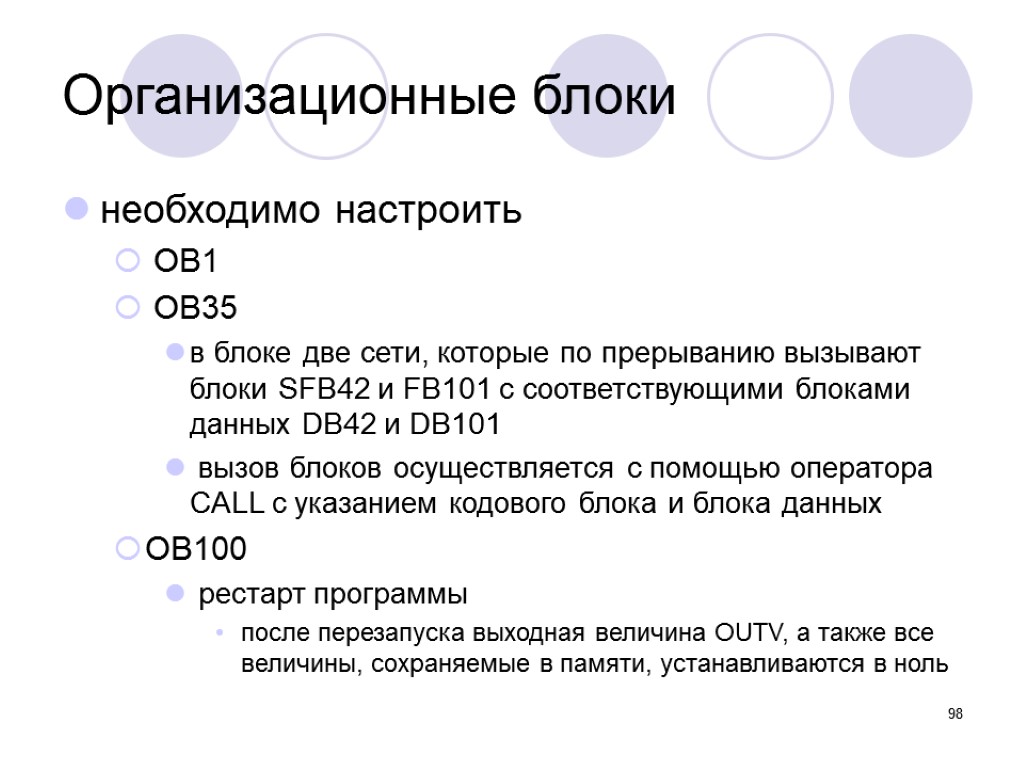 Организационные блоки

необходимо настроить

OB1

OB35

в блоке две сети, которые по прерыванию вызывают блоки SFB42 и FB101 с соответствующими блоками данных DB42 и DB101

вызов блоков осуществляется с помощью оператора CALL с указанием кодового блока и блока данных

OB100

рестарт программы

после перезапуска выходная величина OUTV, а также все величины, сохраняемые в памяти, устанавливаются в ноль

98